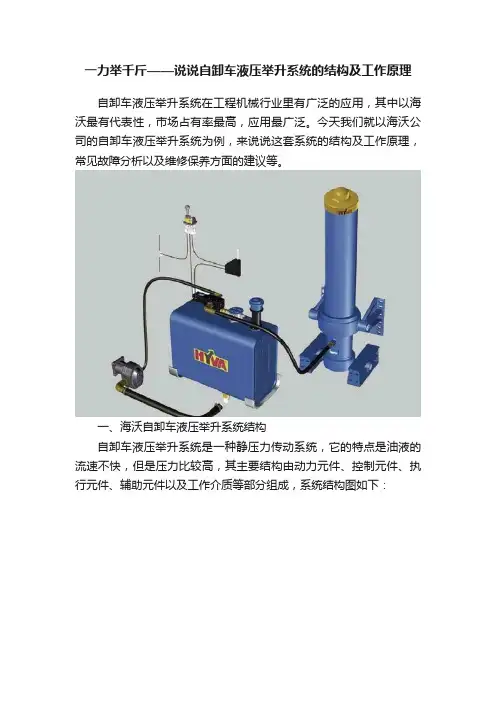 一力举千斤——说说自卸车液压举升系统的结构及工作原理

自卸车液压举升系统在工程机械行业里有广泛的应用，其中以海沃最有代表性，市场占有率最高，应用最广泛。今天我们就以海沃公司的自卸车液压举升系统为例，来说说这套系统的结构及工作原理，常见故障分析以及维修保养方面的建议等。

HYVA

一、海沃自卸车液压举升系统结构

自卸车液压举升系统是一种静压力传动系统，它的特点是油液的流速不快，但是压力比较高，其主要结构由动力元件、控制元件、执行元件、辅助元件以及工作介质等部分组成，系统结构图如下：